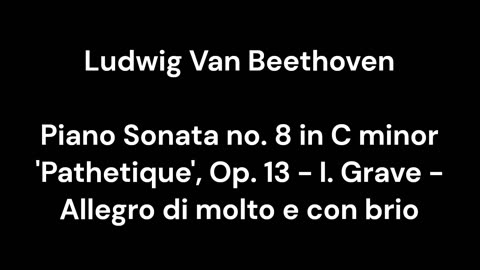 Ludwig Van Beethoven

Piano Sonata no. 8 in C minor 'Pathetique', Op. 13 - I. Grave - Allegro di molto e con brio